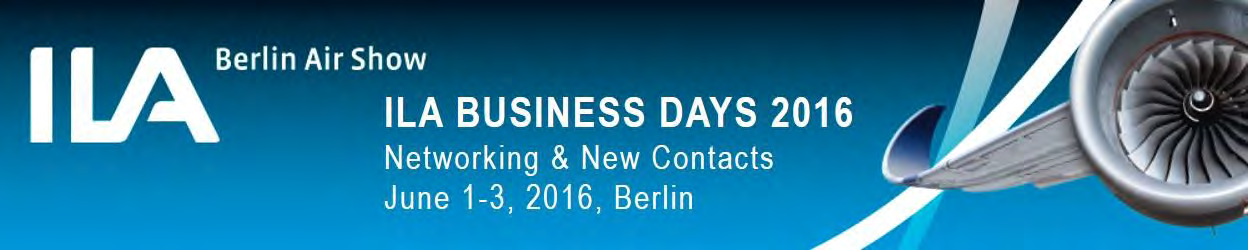 ILA Berlin Air Show

ILA BUSINESS DAYS 2016
Networking & New Contacts
June 1-3, 2016, Berlin